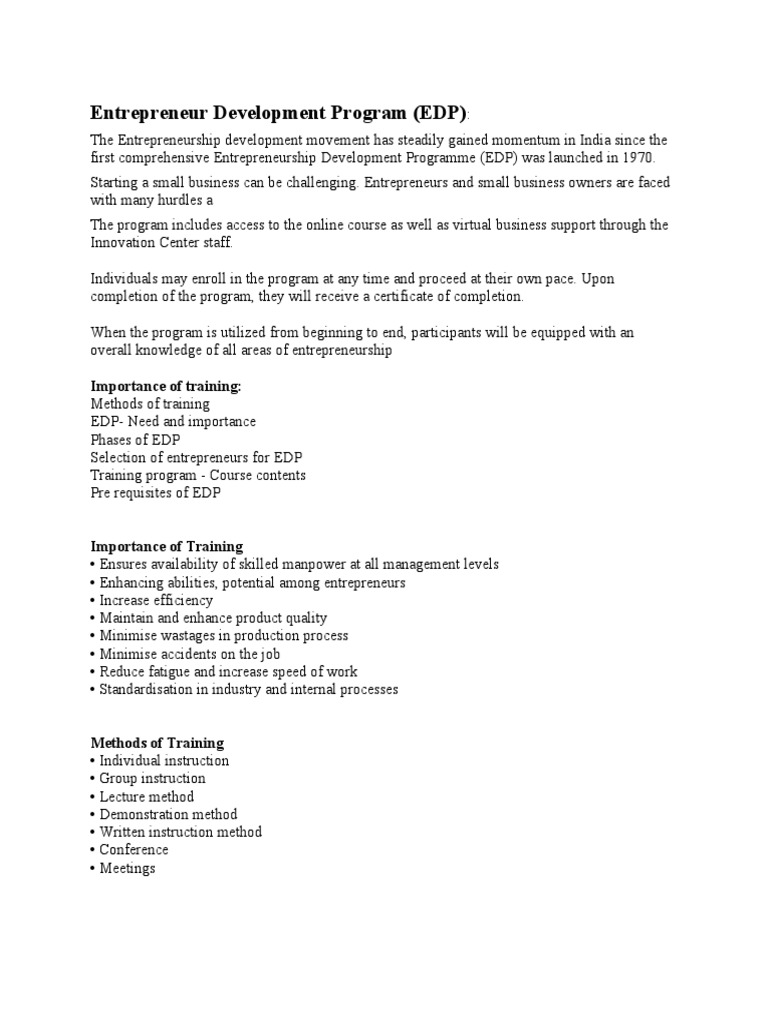 Entrepreneur Development Program (EDP):

The Entrepreneurship development movement has steadily gained momentum in India since the first comprehensive Entrepreneurship Development Programme (EDP) was launched in 1970.

Starting a small business can be challenging. Entrepreneurs and small business owners are faced with many hurdles a

The program includes access to the online course as well as virtual business support through the Innovation Center staff.

Individuals may enroll in the program at any time and proceed at their own pace. Upon completion of the program, they will receive a certificate of completion.

When the program is utilized from beginning to end, participants will be equipped with an overall knowledge of all areas of entrepreneurship

Importance of training:
Methods of training
EDP- Need and importance
Phases of EDP
Selection of entrepreneurs for EDP
Training program - Course contents
Pre requisites of EDP

Importance of Training
• Ensures availability of skilled manpower at all management levels
• Enhancing abilities, potential among entrepreneurs
• Increase efficiency
• Maintain and enhance product quality
• Minimise wastages in production process
• Minimise accidents on the job
• Reduce fatigue and increase speed of work
• Standardisation in industry and internal processes

Methods of Training
• Individual instruction
• Group instruction
• Lecture method
• Demonstration method
• Written instruction method
• Conference
• Meetings